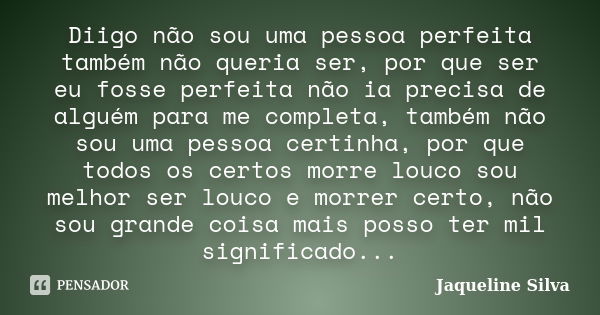 Diigo não sou uma pessoa perfeita também não queria ser, por que ser eu fosse perfeita não ia precisa de alguém para me completa, também não sou uma pessoa certinha, por que todos os certos morre louco sou melhor ser louco e morrer certo, não sou grande coisa mais posso ter mil significado...

PENSADOR

Jaqueline Silva